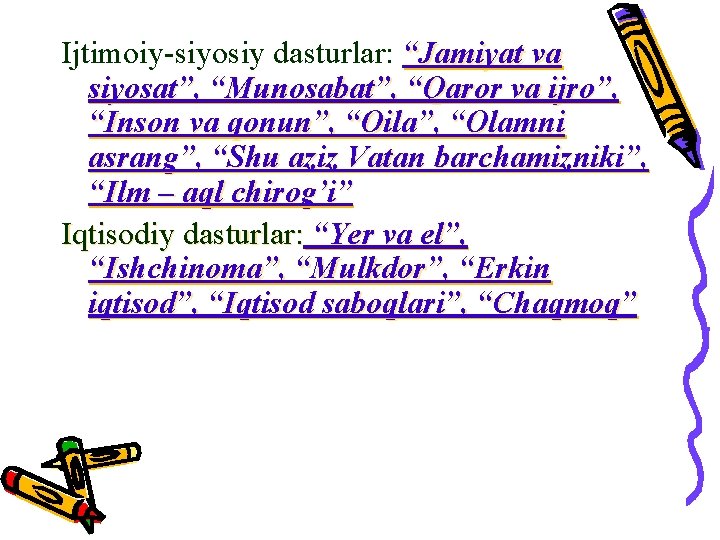 Ijtimoiy-siyosiy dasturlar: “Jamiyat va siyosat”, “Munosabat”, “Qaror va ijro”, “Inson va qonun”, “Oila”, “Olamni asrang”, “Shu aziz Vatan barchamizniki”, “Ilm – aql chirog’i”

Iqtisodiy dasturlar: “Yer va el”, “Ishchinoma”, “Mulkdor”, “Erkin iqtisod”, “Iqtisod saboqlari”, “Chaqmoq”